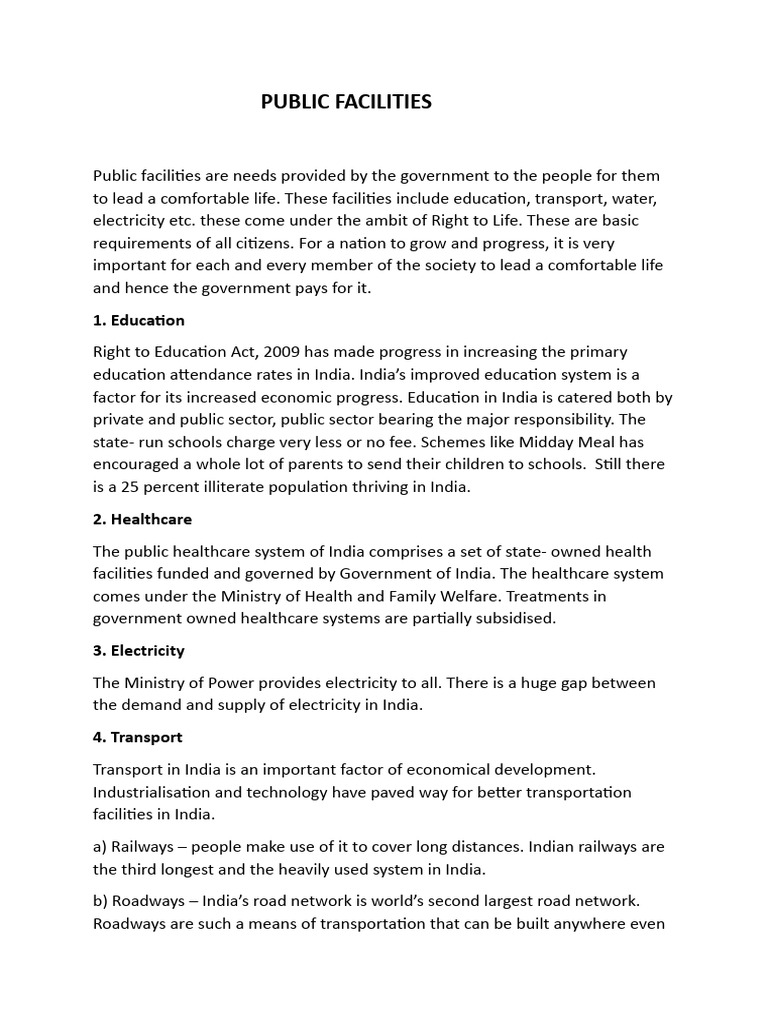 PUBLIC FACILITIES

Public facilities are needs provided by the government to the people for them to lead a comfortable life. These facilities include education, transport, water, electricity etc. these come under the ambit of Right to Life. These are basic requirements of all citizens. For a nation to grow and progress, it is very important for each and every member of the society to lead a comfortable life and hence the government pays for it.

1. Education

Right to Education Act, 2009 has made progress in increasing the primary education attendance rates in India. India's improved education system is a factor for its increased economic progress. Education in India is catered both by private and public sector, public sector bearing the major responsibility. The state- run schools charge very less or no fee. Schemes like Midday Meal has encouraged a whole lot of parents to send their children to schools. Still there is a 25 percent illiterate population thriving in India.

2. Healthcare

The public healthcare system of India comprises a set of state- owned health facilities funded and governed by Government of India. The healthcare system comes under the Ministry of Health and Family Welfare. Treatments in government owned healthcare systems are partially subsidised.

3. Electricity

The Ministry of Power provides electricity to all. There is a huge gap between the demand and supply of electricity in India.

4. Transport

Transport in India is an important factor of economical development. Industrialisation and technology have paved way for better transportation facilities in India.

a) Railways – people make use of it to cover long distances. Indian railways are the third longest and the heavily used system in India.

b) Roadways – India's road network is world's second largest road network. Roadways are such a means of transportation that can be built anywhere even